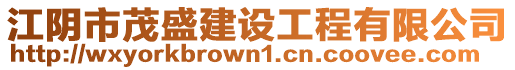 江阴市茂盛建设工程有限公司
http://wxyorkbrown1.cn.coovee.com